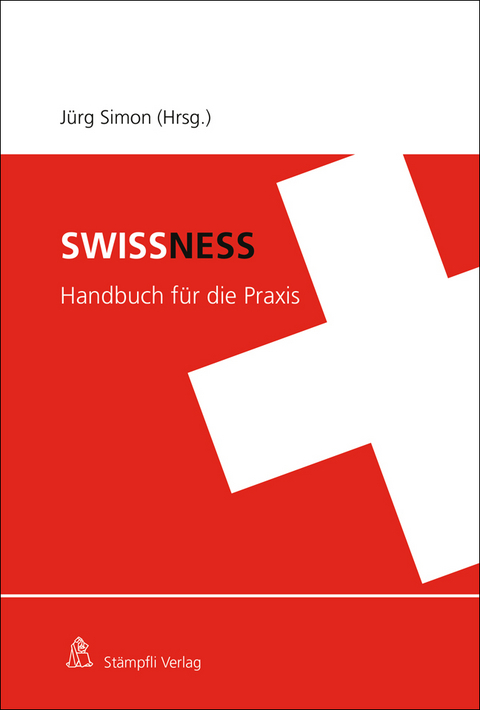 Jürg Simon (Hrsg.)

SWISSNESS

Handbuch für die Praxis

Stämpfli Verlag